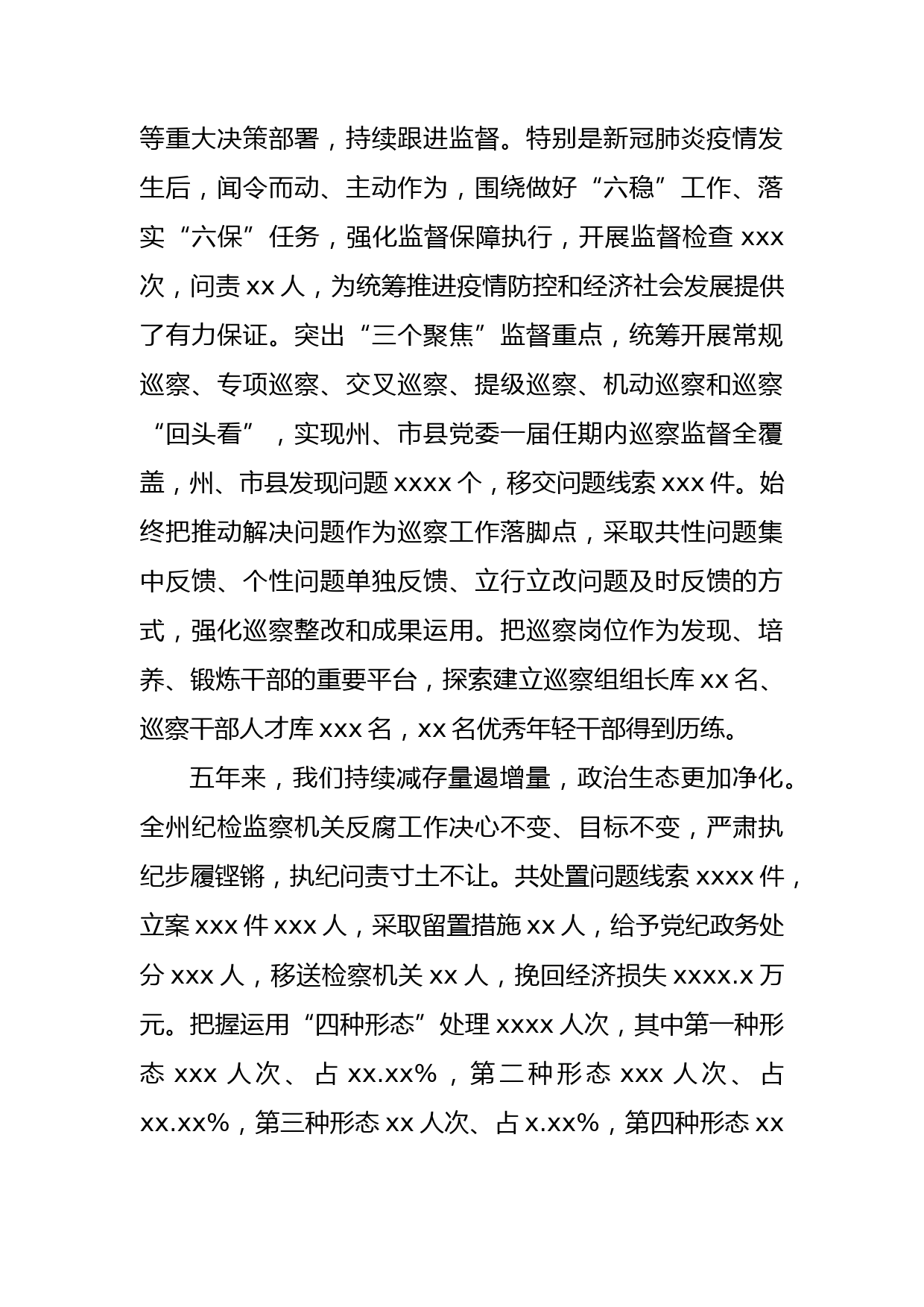 等重大决策部署，持续跟进监督。特别是新冠肺炎疫情发生后，闻令而动、主动作为，围绕做好“六稳”工作、落实“六保”任务，强化监督保障执行，开展监督检查 xxx 次，问责 xx 人，为统筹推进疫情防控和经济社会发展提供了有力保证。突出“三个聚焦”监督重点，统筹开展常规巡察、专项巡察、交叉巡察、提级巡察、机动巡察和巡察“回头看”，实现州、市县党委一届任期内巡察监督全覆盖，州、市县发现问题 xxxx 个，移交问题线索 xxx 件。始终把推动解决问题作为巡察工作落脚点，采取共性问题集中反馈、个性问题单独反馈、立行立改问题及时反馈的方式，强化巡察整改和成果运用。把巡察岗位作为发现、培养、锻炼干部的重要平台，探索建立巡察组组长库 xx 名、巡察干部人才库 xxx 名，xx 名优秀年轻干部得到历练。

五年来，我们持续减存量遏增量，政治生态更加净化。全州纪检监察机关反腐工作决心不变、目标不变，严肃执纪步履铿锵，执纪问责寸土不让。共处置问题线索 xxxx 件，立案 xxx 件 xxx 人，采取留置措施 xx 人，给予党纪政务处分 xxx 人，移送检察机关 xx 人，挽回经济损失 xxxx.x 万元。把握运用“四种形态”处理 xxxx 人次，其中第一种形态 xxx 人次、占 xx.xx%，第二种形态 xxx 人次、占 xx.xx%，第三种形态 xx 人次、占 x.xx%，第四种形态 xx